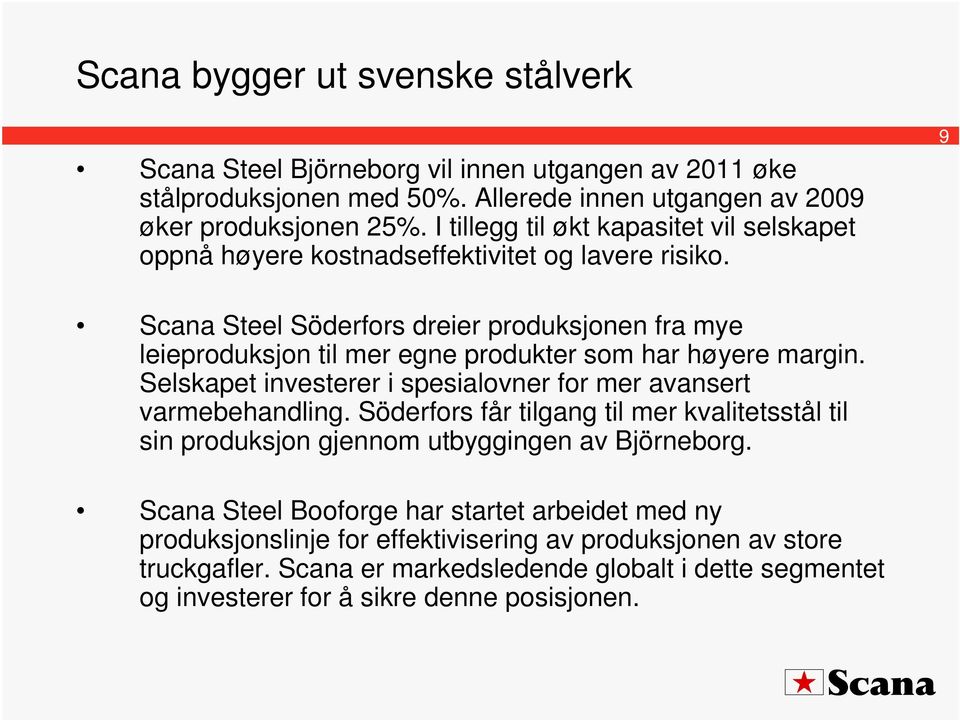 Scana bygger ut svenske stålverk

9

• Scana Steel Björneborg vil innen utgangen av 2011 øke stålproduksjonen med 50%. Allerede innen utgangen av 2009 øker produksjonen 25%. I tillegg til økt kapasitet vil selskapet oppnå høyere kostnadseffektivitet og lavere risiko.

• Scana Steel Söderfors dreier produksjonen fra mye leieproduksjon til mer egne produkter som har høyere margin. Selskapet investerer i spesialovner for mer avansert varmebehandling. Söderfors får tilgang til mer kvalitetsstål til sin produksjon gjennom utbyggingen av Björneborg.

• Scana Steel Booforge har startet arbeidet med ny produksjonslinje for effektivisering av produksjonen av store truckgafler. Scana er markedsledende globalt i dette segmentet og investerer for å sikre denne posisjonen.

Scana